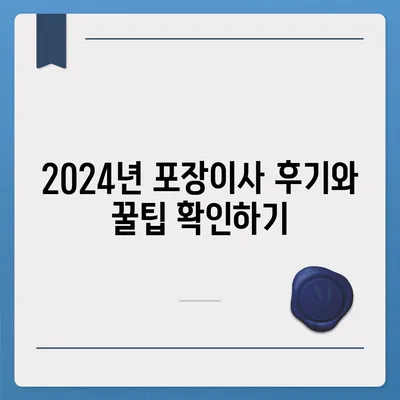 2024년 포장이사 후기와 꿀팁 확인하기